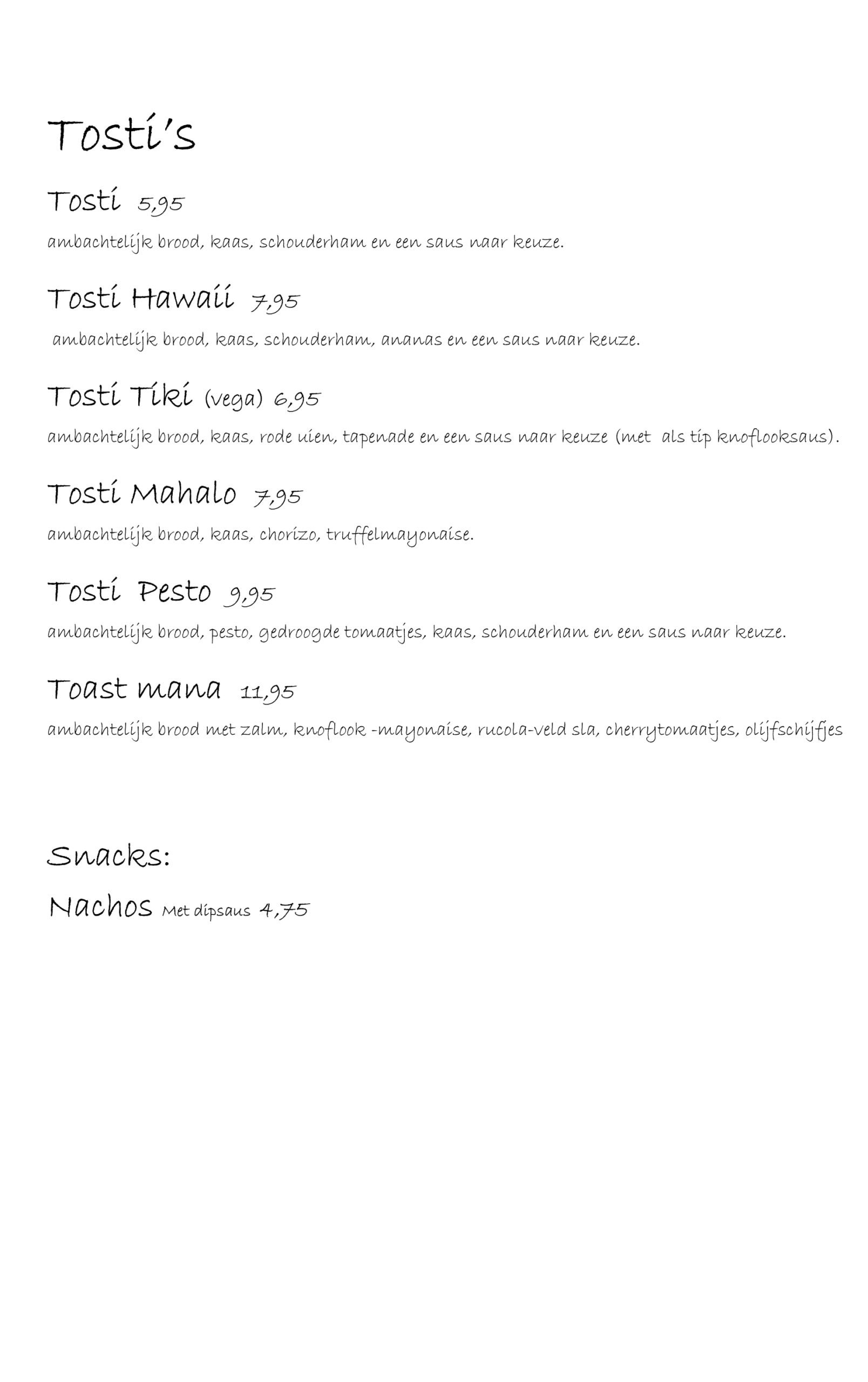 Tosti's

Tosti 5,95

ambachtelijk brood, kaas, schouderham en een saus naar keuze.

Tosti Hawaii 7,95

ambachtelijk brood, kaas, schouderham, ananas en een saus naar keuze.

Tosti Tiki (vega) 6,95

ambachtelijk brood, kaas, rode uien, tapenade en een saus naar keuze (met als tip knoflooksaus).

Tosti Mahalo 7,95

ambachtelijk brood, kaas, chorizo, truffelmayonaise.

Tosti Pesto 9,95

ambachtelijk brood, pesto, gedroogde tomaatjes, kaas, schouderham en een saus naar keuze.

Toast mana 11,95

ambachtelijk brood met zalm, knoflook -mayonaise, rucola-veld sla, cherrytomaatjes, olijfschijfjes

Snacks:

Nachos Met dipsaus 4,75